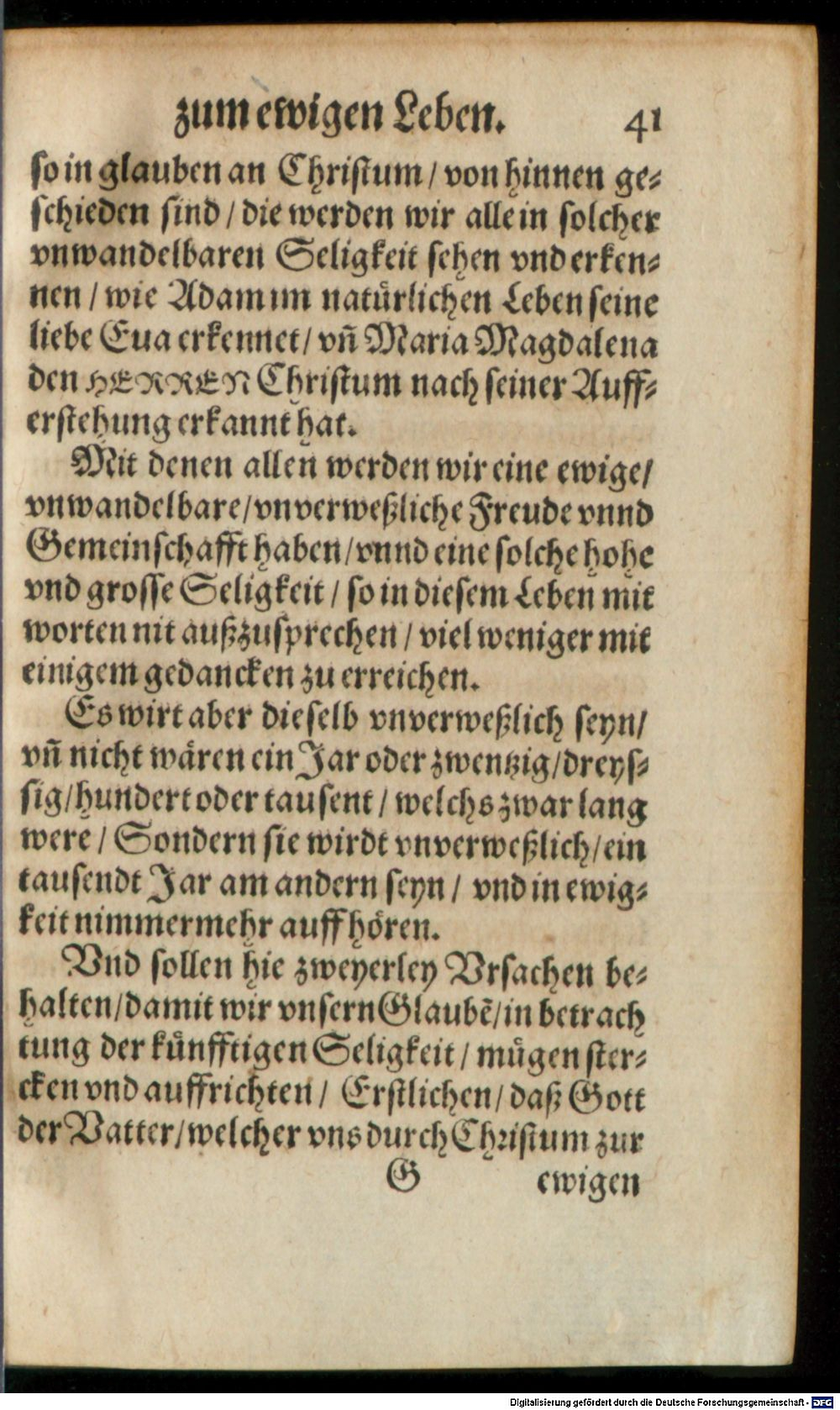 zum ewigen Leben. 41

ſo in glauben an Chriſtum / von hinnen geſchieden ſind / die werden wir alle in ſolcher vnwandelbaren Seligkeit ſehen vnd erkennen / wie Adam im natürlichen Leben ſeine liebe Eua erkennet / vñ Maria Magdalena den HERREN Chriſtum nach ſeiner Aufferſtehung erkannt hat.

Mit denen allen werden wir eine ewige / vnwandelbare / vnverweßliche Freude vnnd Gemeinſchafft haben / vnnd eine ſolche hohe vnd groſſe Seligkeit / ſo in dieſem Leben mit worten nit außzuſprechen / viel weniger mit einigem gedancken zu erreichen.

Es wirt aber dieſelb vnverweßlich ſeyn / vñ nicht wären ein Jar oder zwentzig / dreyſſig / hundert oder tauſent / welchs zwar lang were / Sondern ſie wirdt vnverweßlich / ein tauſendt Jar am andern ſeyn / vnd in ewigkeit nimmermehr auffhören.

Vnd ſollen hie zweyerley Vrſachen behalten / damit wir vnſern Glaubē / in betrachtung der künfftigen Seligkeit / mügen ſtercken vnd auffrichten / Erſtlichen / daß Gott der Vatter / welcher vns durch Chriſtum zur

G ewigen

Digitalisierung gefördert durch die Deutsche Forschungsgemeinschaft · DFG